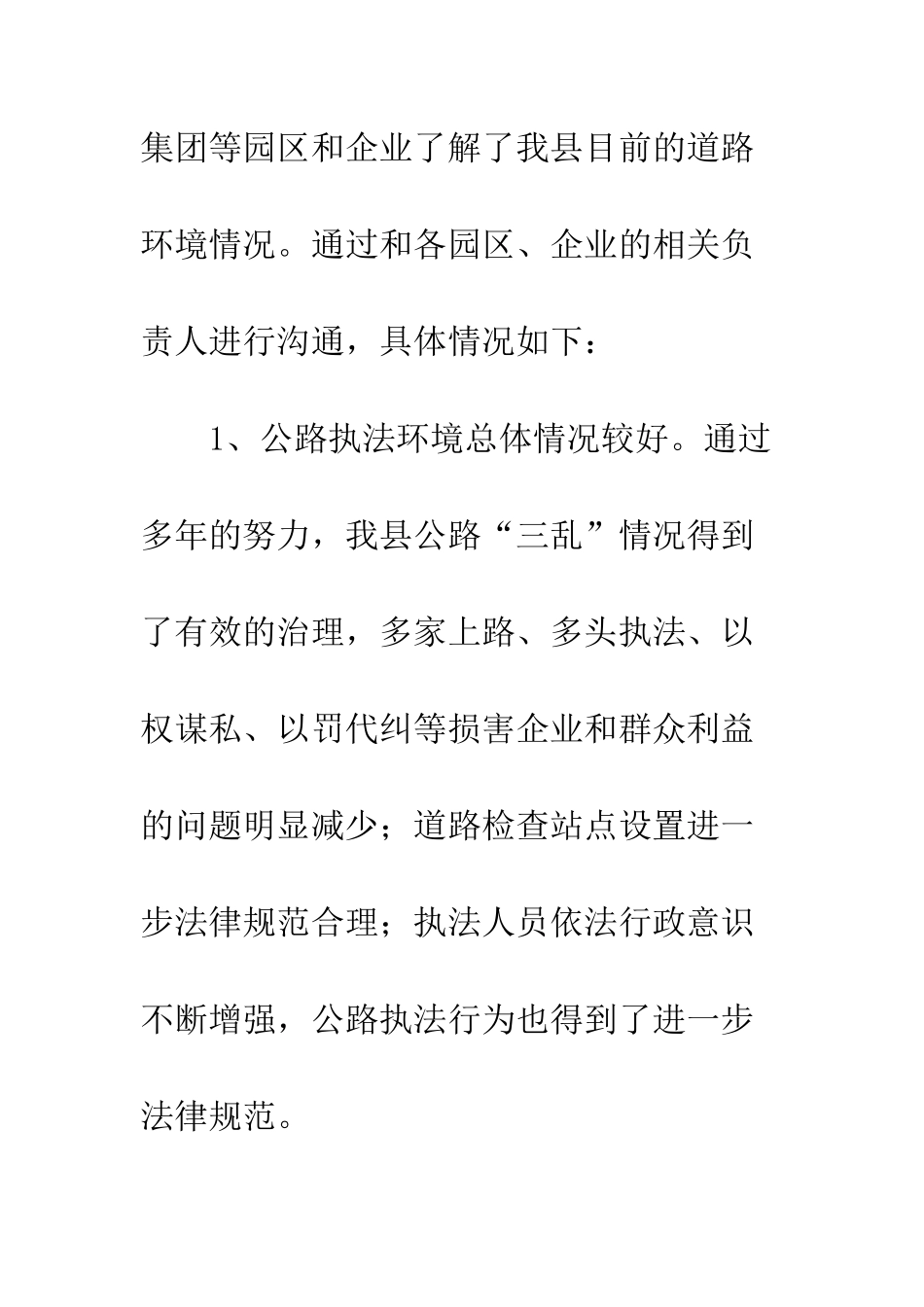 集团等园区和企业了解了我县目前的道路环境情况。通过和各园区、企业的相关负责人进行沟通，具体情况如下：

1、公路执法环境总体情况较好。通过多年的努力，我县公路“三乱”情况得到了有效的治理，多家上路、多头执法、以权谋私、以罚代纠等损害企业和群众利益的问题明显减少；道路检查站点设置进一步法律规范合理；执法人员依法行政意识不断增强，公路执法行为也得到了进一步法律规范。